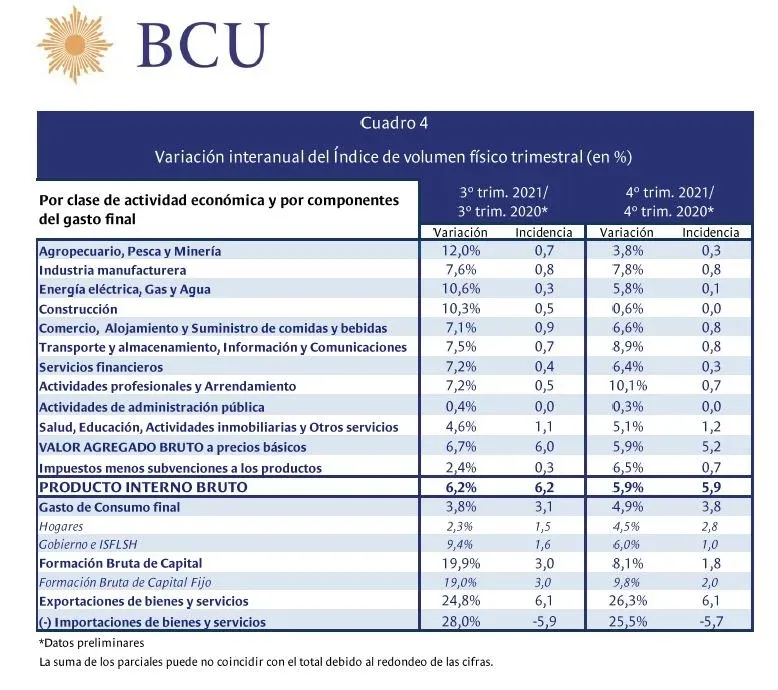 BCU

Cuadro 4

Variación interanual del Índice de volumen físico trimestral (en %)

| Por clase de actividad económica y por componentes del gasto final | 3º trim. 2021/ 3º trim. 2020* Variación | 3º trim. 2021/ 3º trim. 2020* Incidencia | 4º trim. 2021/ 4º trim. 2020* Variación | 4º trim. 2021/ 4º trim. 2020* Incidencia |
|---|---|---|---|---|
| Agropecuario, Pesca y Minería | 12,0% | 0,7 | 3,8% | 0,3 |
| Industria manufacturera | 7,6% | 0,8 | 7,8% | 0,8 |
| Energía eléctrica, Gas y Agua | 10,6% | 0,3 | 5,8% | 0,1 |
| Construcción | 10,3% | 0,5 | 0,6% | 0,0 |
| Comercio, Alojamiento y Suministro de comidas y bebidas | 7,1% | 0,9 | 6,6% | 0,8 |
| Transporte y almacenamiento, Información y Comunicaciones | 7,5% | 0,7 | 8,9% | 0,8 |
| Servicios financieros | 7,2% | 0,4 | 6,4% | 0,3 |
| Actividades profesionales y Arrendamiento | 7,2% | 0,5 | 10,1% | 0,7 |
| Actividades de administración pública | 0,4% | 0,0 | 0,3% | 0,0 |
| Salud, Educación, Actividades inmobiliarias y Otros servicios | 4,6% | 1,1 | 5,1% | 1,2 |
| VALOR AGREGADO BRUTO a precios básicos | 6,7% | 6,0 | 5,9% | 5,2 |
| Impuestos menos subvenciones a los productos | 2,4% | 0,3 | 6,5% | 0,7 |
| PRODUCTO INTERNO BRUTO | 6,2% | 6,2 | 5,9% | 5,9 |
| Gasto de Consumo final | 3,8% | 3,1 | 4,9% | 3,8 |
| Hogares | 2,3% | 1,5 | 4,5% | 2,8 |
| Gobierno e ISFLSH | 9,4% | 1,6 | 6,0% | 1,0 |
| Formación Bruta de Capital | 19,9% | 3,0 | 8,1% | 1,8 |
| Formación Bruta de Capital Fijo | 19,0% | 3,0 | 9,8% | 2,0 |
| Exportaciones de bienes y servicios | 24,8% | 6,1 | 26,3% | 6,1 |
| (-) Importaciones de bienes y servicios | 28,0% | -5,9 | 25,5% | -5,7 |

*Datos preliminares
La suma de los parciales puede no coincidir con el total debido al redondeo de las cifras.